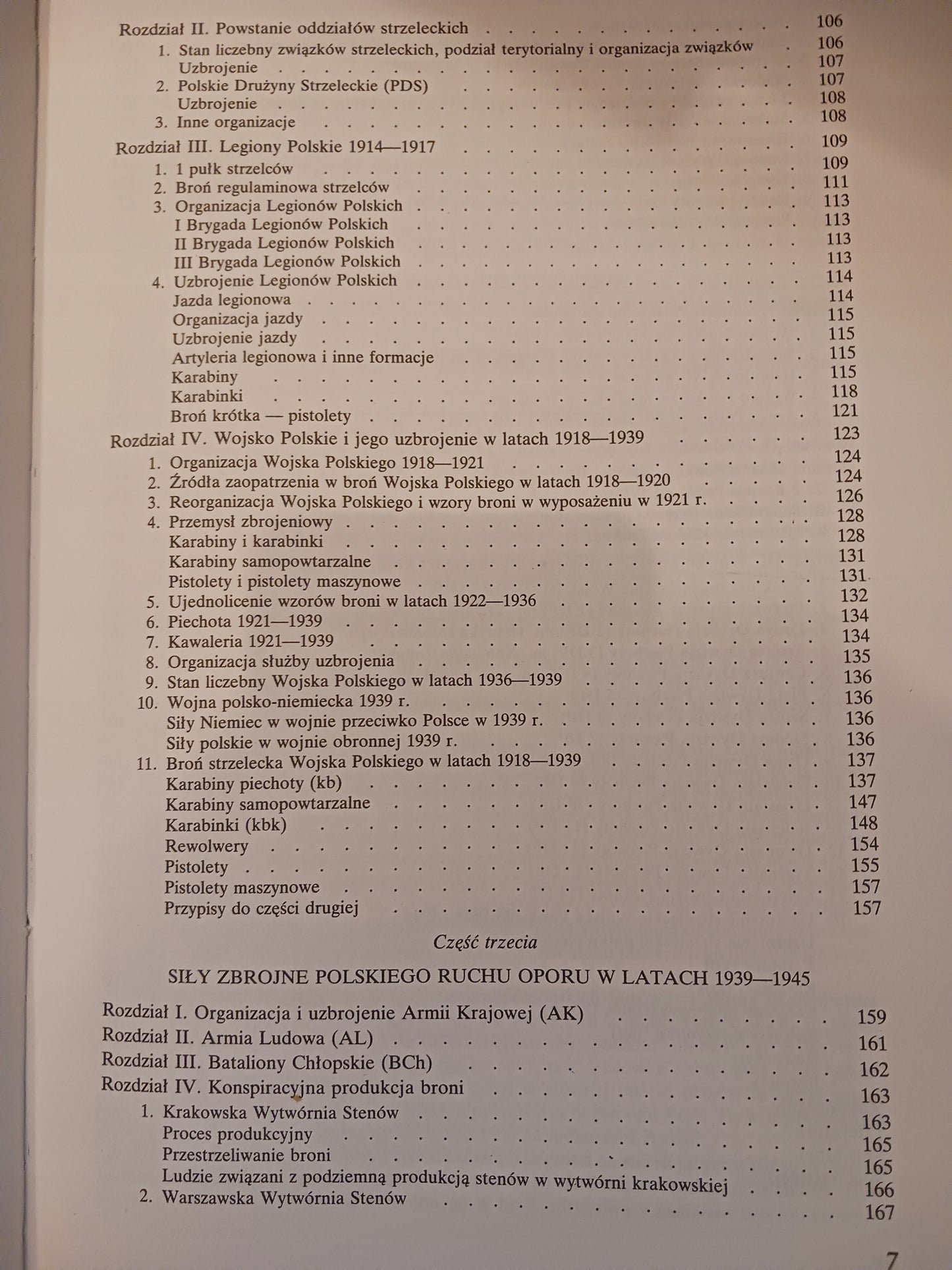 Rozdział II. Powstanie oddziałów strzeleckich 106
1. Stan liczebny związków strzeleckich, podział terytorialny i organizacja związków 106
Uzbrojenie 107
2. Polskie Drużyny Strzeleckie (PDS) 107
Uzbrojenie 108
3. Inne organizacje 108

Rozdział III. Legiony Polskie 1914—1917 109
1. 1 pułk strzelców 109
2. Broń regulaminowa strzelców 111
3. Organizacja Legionów Polskich 113
I Brygada Legionów Polskich 113
II Brygada Legionów Polskich 113
III Brygada Legionów Polskich 113
4. Uzbrojenie Legionów Polskich 114
Jazda legionowa 114
Organizacja jazdy 115
Uzbrojenie jazdy 115
Artyleria legionowa i inne formacje 115
Karabiny 115
Karabinki 118
Broń krótka — pistolety 121

Rozdział IV. Wojsko Polskie i jego uzbrojenie w latach 1918—1939 123
1. Organizacja Wojska Polskiego 1918—1921 124
2. Źródła zaopatrzenia w broń Wojska Polskiego w latach 1918—1920 124
3. Reorganizacja Wojska Polskiego i wzory broni w wyposażeniu w 1921 r. 126
4. Przemysł zbrojeniowy 128
Karabiny i karabinki 128
Karabiny samopowtarzalne 131
Pistolety i pistolety maszynowe 131
5. Ujednolicenie wzorów broni w latach 1922—1936 132
6. Piechota 1921—1939 134
7. Kawaleria 1921—1939 134
8. Organizacja służby uzbrojenia 135
9. Stan liczebny Wojska Polskiego w latach 1936—1939 136
10. Wojna polsko-niemiecka 1939 r. 136
Siły Niemiec w wojnie przeciwko Polsce w 1939 r. 136
Siły polskie w wojnie obronnej 1939 r. 136
11. Broń strzelecka Wojska Polskiego w latach 1918—1939 137
Karabiny piechoty (kb) 137
Karabiny samopowtarzalne 147
Karabinki (kbk) 148
Rewolwery 154
Pistolety 155
Pistolety maszynowe 157
Przypisy do części drugiej 157

Część trzecia

SIŁY ZBROJNE POLSKIEGO RUCHU OPORU W LATACH 1939—1945

Rozdział I. Organizacja i uzbrojenie Armii Krajowej (AK) 159
Rozdział II. Armia Ludowa (AL) 161
Rozdział III. Bataliony Chłopskie (BCh) 162
Rozdział IV. Konspiracyjna produkcja broni 163
1. Krakowska Wytwórnia Stenów 163
Proces produkcyjny 165
Przestrzeliwanie broni 165
Ludzie związani z podziemną produkcją stenów w wytwórni krakowskiej 166
2. Warszawska Wytwórnia Stenów 167

7